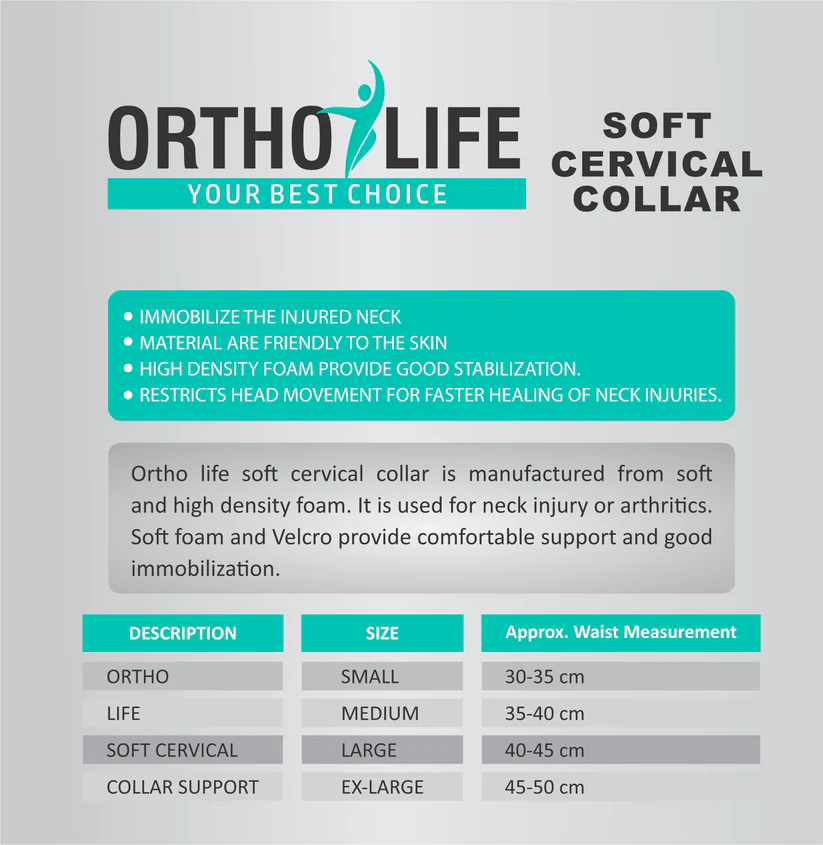 ORTHO LIFE
YOUR BEST CHOICE

SOFT CERVICAL COLLAR

• IMMOBILIZE THE INJURED NECK
• MATERIAL ARE FRIENDLY TO THE SKIN
• HIGH DENSITY FOAM PROVIDE GOOD STABILIZATION.
• RESTRICTS HEAD MOVEMENT FOR FASTER HEALING OF NECK INJURIES.

Ortho life soft cervical collar is manufactured from soft and high density foam. It is used for neck injury or arthritics. Soft foam and Velcro provide comfortable support and good immobilization.

| DESCRIPTION | SIZE | Approx. Waist Measurement |
|---|---|---|
| ORTHO | SMALL | 30-35 cm |
| LIFE | MEDIUM | 35-40 cm |
| SOFT CERVICAL | LARGE | 40-45 cm |
| COLLAR SUPPORT | EX-LARGE | 45-50 cm |